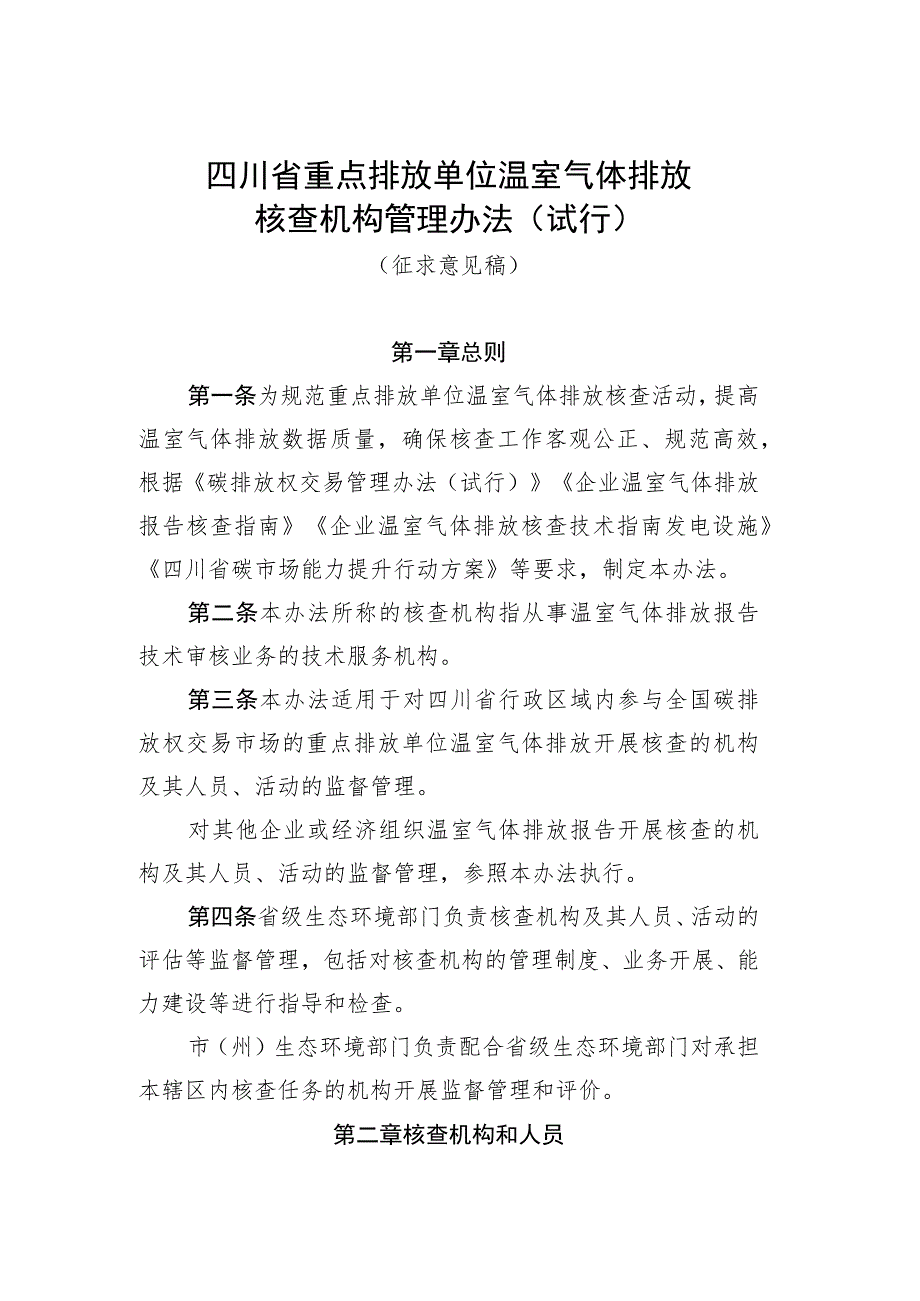 四川省重点排放单位温室气体排放核查机构管理办法（试行）

（征求意见稿）

第一章总则

第一条为规范重点排放单位温室气体排放核查活动，提高温室气体排放数据质量，确保核查工作客观公正、规范高效，根据《碳排放权交易管理办法（试行）》《企业温室气体排放报告核查指南》《企业温室气体排放核查技术指南发电设施》《四川省碳市场能力提升行动方案》等要求，制定本办法。

第二条本办法所称的核查机构指从事温室气体排放报告技术审核业务的技术服务机构。

第三条本办法适用于对四川省行政区域内参与全国碳排放权交易市场的重点排放单位温室气体排放开展核查的机构及其人员、活动的监督管理。

对其他企业或经济组织温室气体排放报告开展核查的机构及其人员、活动的监督管理，参照本办法执行。

第四条省级生态环境部门负责核查机构及其人员、活动的评估等监督管理，包括对核查机构的管理制度、业务开展、能力建设等进行指导和检查。

市（州）生态环境部门负责配合省级生态环境部门对承担本辖区内核查任务的机构开展监督管理和评价。

第二章核查机构和人员